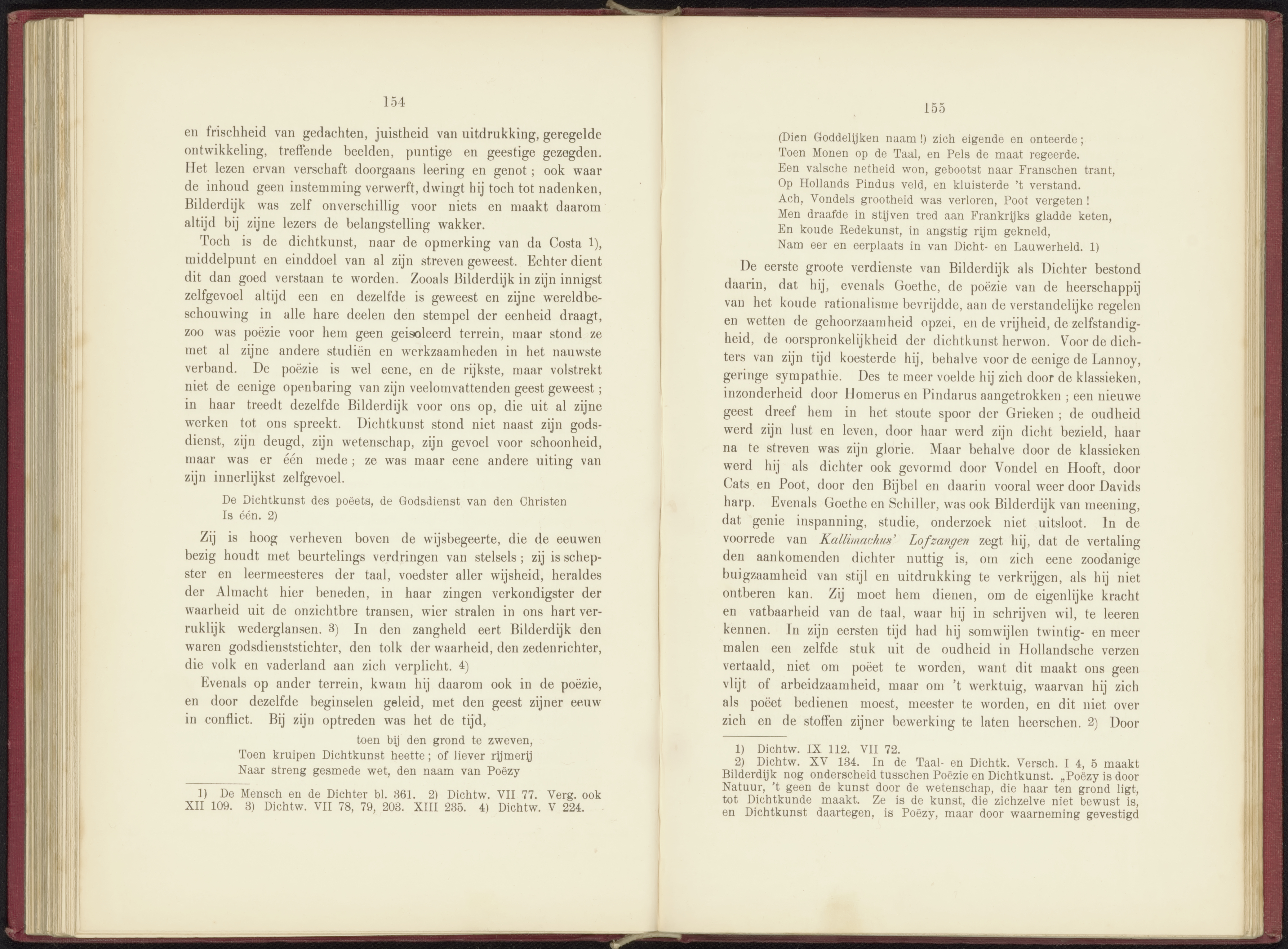 154

en frischheid van gedachten, juistheid van uitdrukking, geregelde ontwikkeling, treffende beelden, puntige en geestige gezegden. Het lezen ervan verschaft doorgaans leering en genot; ook waar de inhoud geen instemming verwerft, dwingt hij toch tot nadenken, Bilderdijk was zelf onverschillig voor niets en maakt daarom altijd bij zijne lezers de belangstelling wakker.

Toch is de dichtkunst, naar de opmerking van da Costa 1), middelpunt en einddoel van al zijn streven geweest. Echter dient dit dan goed verstaan te worden. Zooals Bilderdijk in zijn innigst zelfgevoel altijd een en dezelfde is geweest en zijne wereldbeschouwing in alle hare deelen den stempel der eenheid draagt, zoo was poëzie voor hem geen geisoleerd terrein, maar stond ze met al zijne andere studiën en werkzaamheden in het nauwste verband. De poëzie is wel eene, en de rijkste, maar volstrekt niet de eenige openbaring van zijn veelomvattenden geest geweest; in haar treedt dezelfde Bilderdijk voor ons op, die uit al zijne werken tot ons spreekt. Dichtkunst stond niet naast zijn godsdienst, zijn deugd, zijn wetenschap, zijn gevoel voor schoonheid, maar was er één mede; ze was maar eene andere uiting van zijn innerlijkst zelfgevoel.

De Dichtkunst des poëets, de Godsdienst van den Christen
Is één. 2)

Zij is hoog verheven boven de wijsbegeerte, die de eeuwen bezig houdt met beurtelings verdringen van stelsels; zij is schepster en leermeesteres der taal, voedster aller wijsheid, heraldes der Almacht hier beneden, in haar zingen verkondigster der waarheid uit de onzichtbre transen, wier stralen in ons hart verruklijk wederglansen. 3) In den zangheld eert Bilderdijk den waren godsdienststichter, den tolk der waarheid, den zedenrichter, die volk en vaderland aan zich verplicht. 4)

Evenals op ander terrein, kwam hij daarom ook in de poëzie, en door dezelfde beginselen geleid, met den geest zijner eeuw in conflict. Bij zijn optreden was het de tijd,

toen bij den grond te zweven,
Toen kruipen Dichtkunst heette; of liever rijmerij
Naar streng gesmede wet, den naam van Poëzy

1) De Mensch en de Dichter bl. 361. 2) Dichtw. VII 77. Verg. ook XII 109. 3) Dichtw. VII 78, 79, 203. XIII 235. 4) Dichtw. V 224.

155

(Dien Goddelijken naam!) zich eigende en onteerde;
Toen Monen op de Taal, en Pels de maat regeerde.
Een valsche netheid won, gebootst naar Franschen trant,
Op Hollands Pindus veld, en kluisterde 't verstand.
Ach, Vondels grootheid was verloren, Poot vergeten!
Men draafde in stijven tred aan Frankrijks gladde keten,
En koude Redekunst, in angstig rijm gekneld,
Nam eer en eerplaats in van Dicht- en Lauwerheld. 1)

De eerste groote verdienste van Bilderdijk als Dichter bestond daarin, dat hij, evenals Goethe, de poëzie van de heerschappij van het koude rationalisme bevrijdde, aan de verstandelijke regelen en wetten de gehoorzaamheid opzei, en de vrijheid, de zelfstandigheid, de oorspronkelijkheid der dichtkunst herwon. Voor de dichters van zijn tijd koesterde hij, behalve voor de eenige de Lannoy, geringe sympathie. Des te meer voelde hij zich door de klassieken, inzonderheid door Homerus en Pindarus aangetrokken; een nieuwe geest dreef hem in het stoute spoor der Grieken; de oudheid werd zijn lust en leven, door haar werd zijn dicht bezield, haar na te streven was zijn glorie. Maar behalve door de klassieken werd hij als dichter ook gevormd door Vondel en Hooft, door Cats en Poot, door den Bijbel en daarin vooral weer door Davids harp. Evenals Goethe en Schiller, was ook Bilderdijk van meening, dat genie inspanning, studie, onderzoek niet uitsloot. In de voorrede van Kallimachus' Lofzangen zegt hij, dat de vertaling den aankomenden dichter nuttig is, om zich eene zoodanige buigzaamheid van stijl en uitdrukking te verkrijgen, als hij niet ontberen kan. Zij moet hem dienen, om de eigenlijke kracht en vatbaarheid van de taal, waar hij in schrijven wil, te leeren kennen. In zijn eersten tijd had hij somwijlen twintig- en meer malen een zelfde stuk uit de oudheid in Hollandsche verzen vertaald, niet om poëet te worden, want dit maakt ons geen vlijt of arbeidzaamheid, maar om 't werktuig, waarvan hij zich als poëet bedienen moest, meester te worden, en dit niet over zich en de stoffen zijner bewerking te laten heerschen. 2) Door

1) Dichtw. IX 112. VII 72.
2) Dichtw. XV 134. In de Taal- en Dichtk. Versch. I 4, 5 maakt Bilderdijk nog onderscheid tusschen Poëzie en Dichtkunst. „Poëzy is door Natuur, 't geen de kunst door de wetenschap, die haar ten grond ligt, tot Dichtkunde maakt. Ze is de kunst, die zichzelve niet bewust is, en Dichtkunst daartegen, is Poëzy, maar door waarneming gevestigd